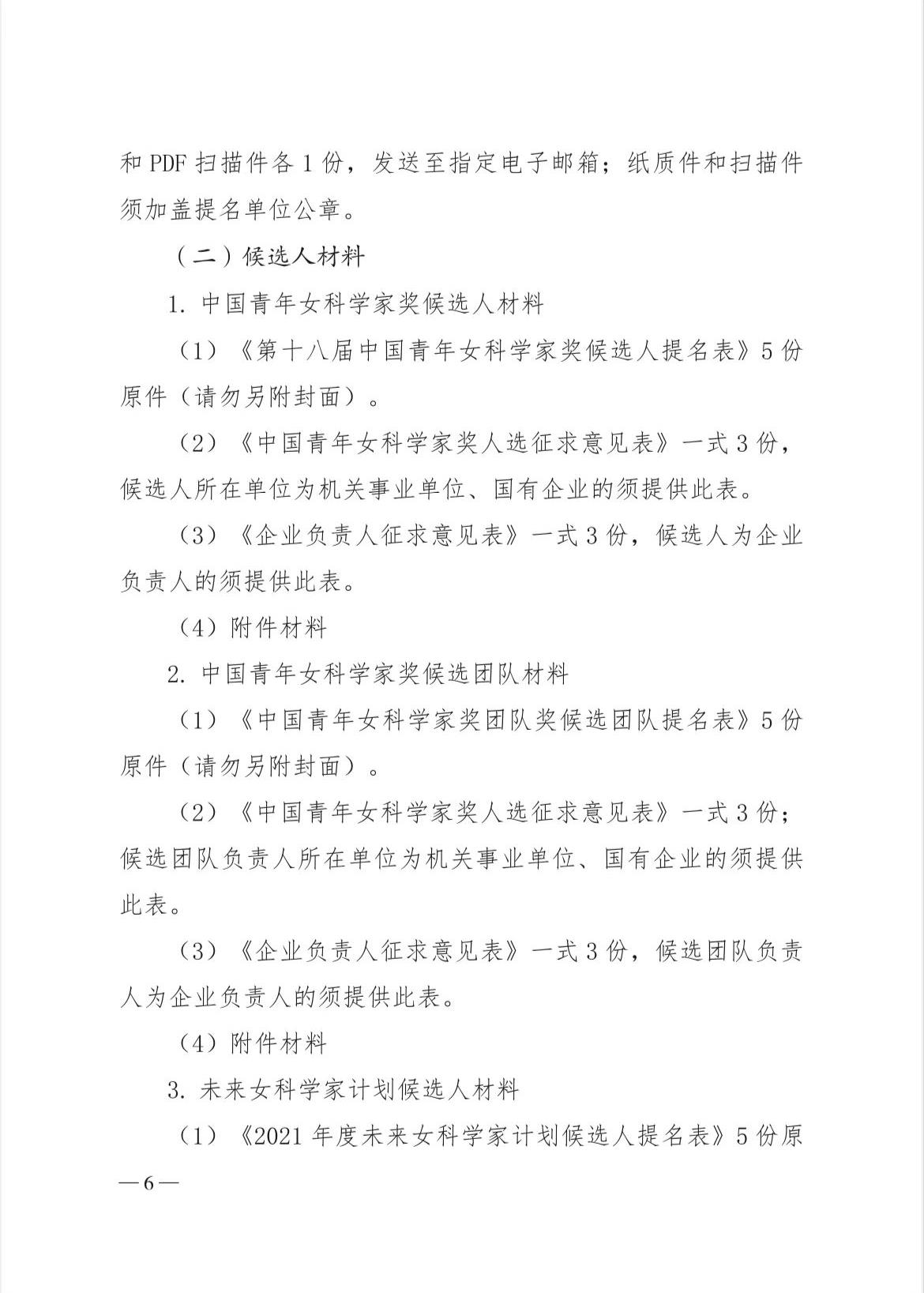 和 PDF 扫描件各 1 份，发送至指定电子邮箱；纸质件和扫描件须加盖提名单位公章。

（二）候选人材料

1. 中国青年女科学家奖候选人材料

（1）《第十八届中国青年女科学家奖候选人提名表》5 份原件（请勿另附封面）。

（2）《中国青年女科学家奖人选征求意见表》一式 3 份，候选人所在单位为机关事业单位、国有企业的须提供此表。

（3）《企业负责人征求意见表》一式 3 份，候选人为企业负责人的须提供此表。

（4）附件材料

2. 中国青年女科学家奖候选团队材料

（1）《中国青年女科学家奖团队奖候选团队提名表》5 份原件（请勿另附封面）。

（2）《中国青年女科学家奖人选征求意见表》一式 3 份；候选团队负责人所在单位为机关事业单位、国有企业的须提供此表。

（3）《企业负责人征求意见表》一式 3 份，候选团队负责人为企业负责人的须提供此表。

（4）附件材料

3. 未来女科学家计划候选人材料

（1）《2021 年度未来女科学家计划候选人提名表》5 份原

—6—